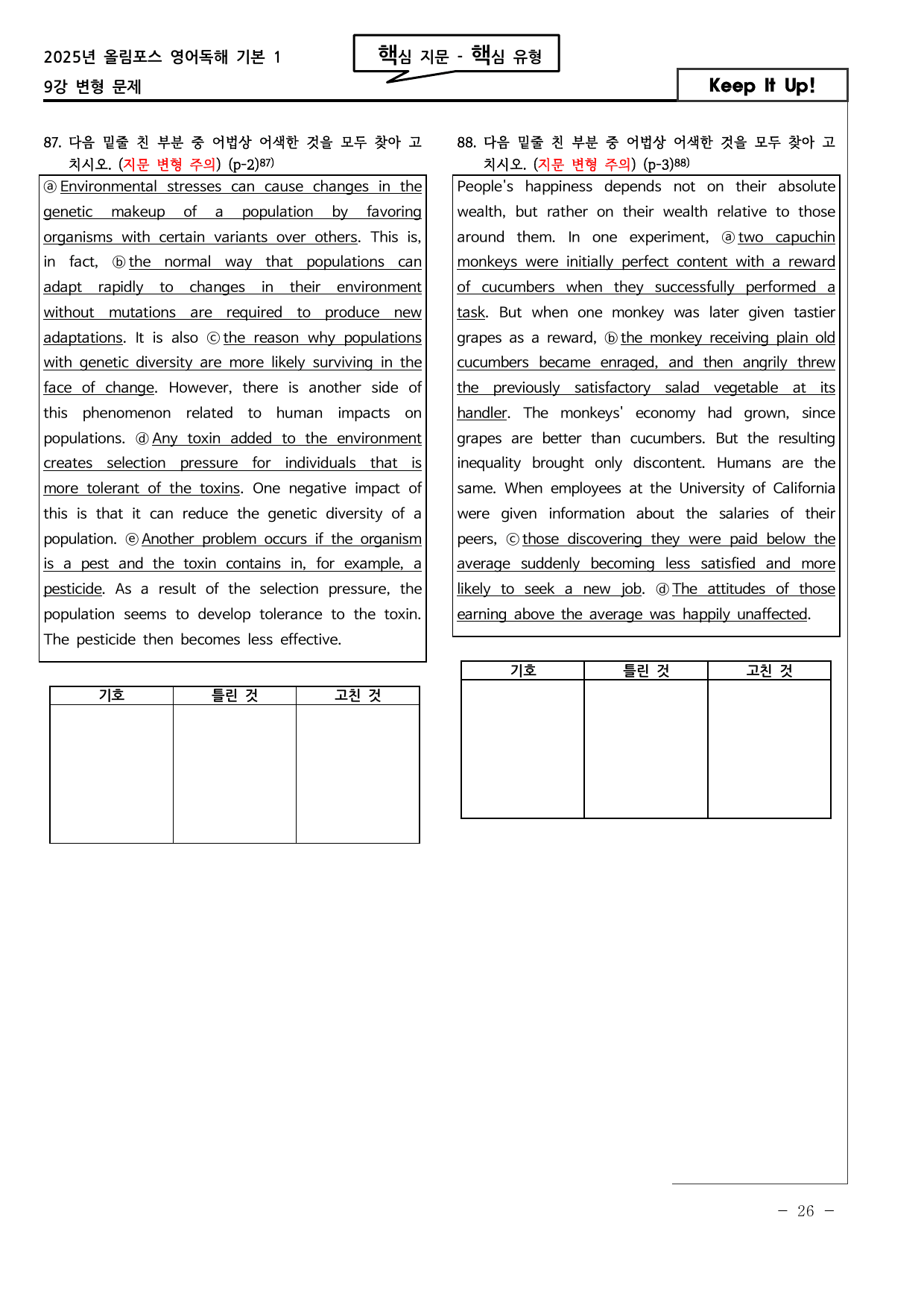 2025년 올림포스 영어독해 기본 1

9강 변형 문제

핵심 지문 - 핵심 유형

Keep It Up!

87. 다음 밑줄 친 부분 중 어법상 어색한 것을 모두 찾아 고치시오. (지문 변형 주의) (p-2)$^{87)}$

ⓐ Environmental stresses can cause changes in the genetic makeup of a population by favoring organisms with certain variants over others. This is, in fact, ⓑ the normal way that populations can adapt rapidly to changes in their environment without mutations are required to produce new adaptations. It is also ⓒ the reason why populations with genetic diversity are more likely surviving in the face of change. However, there is another side of this phenomenon related to human impacts on populations. ⓓ Any toxin added to the environment creates selection pressure for individuals that is more tolerant of the toxins. One negative impact of this is that it can reduce the genetic diversity of a population. ⓔ Another problem occurs if the organism is a pest and the toxin contains in, for example, a pesticide. As a result of the selection pressure, the population seems to develop tolerance to the toxin. The pesticide then becomes less effective.

| 기호 | 틀린 것 | 고친 것 |
|---|---|---|
|  |  |  |

88. 다음 밑줄 친 부분 중 어법상 어색한 것을 모두 찾아 고치시오. (지문 변형 주의) (p-3)$^{88)}$

People's happiness depends not on their absolute wealth, but rather on their wealth relative to those around them. In one experiment, ⓐ two capuchin monkeys were initially perfect content with a reward of cucumbers when they successfully performed a task. But when one monkey was later given tastier grapes as a reward, ⓑ the monkey receiving plain old cucumbers became enraged, and then angrily threw the previously satisfactory salad vegetable at its handler. The monkeys' economy had grown, since grapes are better than cucumbers. But the resulting inequality brought only discontent. Humans are the same. When employees at the University of California were given information about the salaries of their peers, ⓒ those discovering they were paid below the average suddenly becoming less satisfied and more likely to seek a new job. ⓓ The attitudes of those earning above the average was happily unaffected.

| 기호 | 틀린 것 | 고친 것 |
|---|---|---|
|  |  |  |

- 26 -